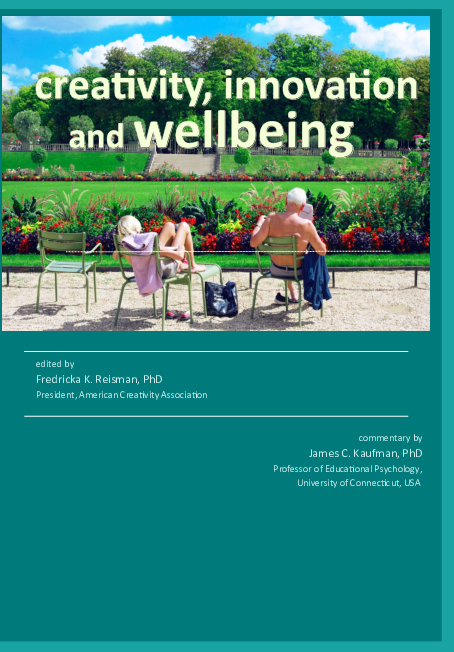 creativity, innovation and wellbeing

edited by
Fredricka K. Reisman, PhD
President, American Creativity Association

commentary by
James C. Kaufman, PhD
Professor of Educational Psychology,
University of Connecticut, USA